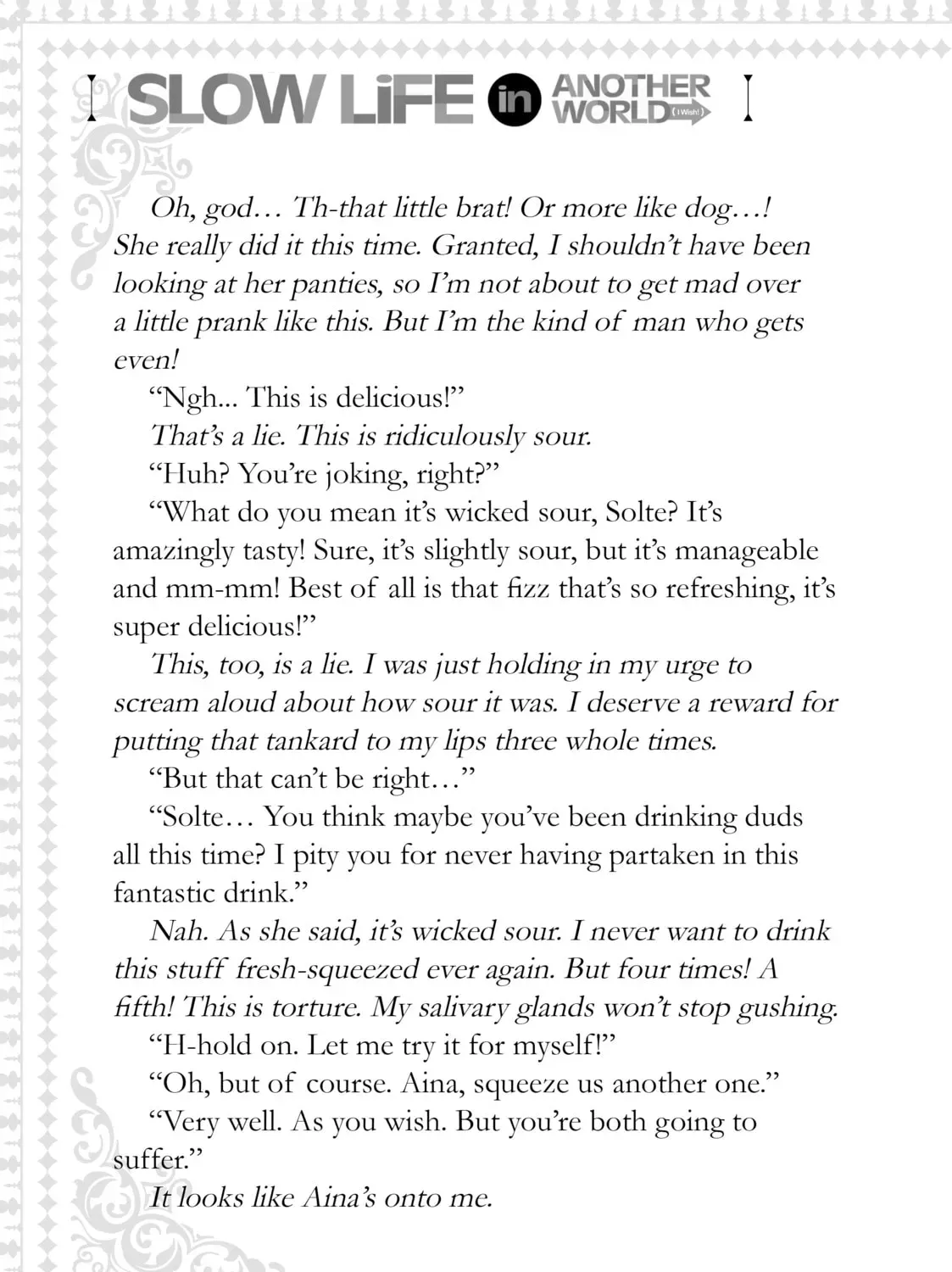 SLOW LiFE in ANOTHER WORLD (I Wish!)

Oh, god… Th-that little brat! Or more like dog…! She really did it this time. Granted, I shouldn't have been looking at her panties, so I'm not about to get mad over a little prank like this. But I'm the kind of man who gets even!

"Ngh... This is delicious!"

That's a lie. This is ridiculously sour.

"Huh? You're joking, right?"

"What do you mean it's wicked sour, Solte? It's amazingly tasty! Sure, it's slightly sour, but it's manageable and mm-mm! Best of all is that fizz that's so refreshing, it's super delicious!"

This, too, is a lie. I was just holding in my urge to scream aloud about how sour it was. I deserve a reward for putting that tankard to my lips three whole times.

"But that can't be right…"

"Solte… You think maybe you've been drinking duds all this time? I pity you for never having partaken in this fantastic drink."

Nah. As she said, it's wicked sour. I never want to drink this stuff fresh-squeezed ever again. But four times! A fifth! This is torture. My salivary glands won't stop gushing.

"H-hold on. Let me try it for myself!"

"Oh, but of course. Aina, squeeze us another one."

"Very well. As you wish. But you're both going to suffer."

It looks like Aina's onto me.